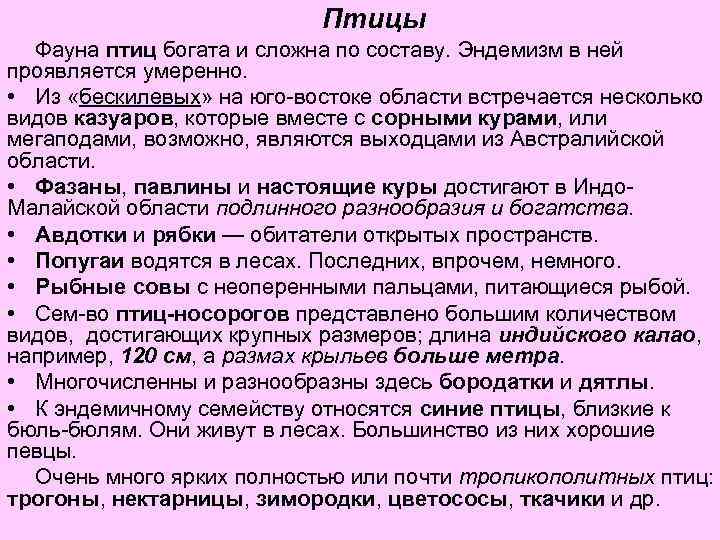 Птицы

Фауна птиц богата и сложна по составу. Эндемизм в ней проявляется умеренно.

• Из «бескилевых» на юго-востоке области встречается несколько видов казуаров, которые вместе с сорными курами, или мегаподами, возможно, являются выходцами из Австралийской области.

• Фазаны, павлины и настоящие куры достигают в Индо-Малайской области подлинного разнообразия и богатства.

• Авдотки и рябки — обитатели открытых пространств.

• Попугаи водятся в лесах. Последних, впрочем, немного.

• Рыбные совы с неоперенными пальцами, питающиеся рыбой.

• Сем-во птиц-носорогов представлено большим количеством видов, достигающих крупных размеров; длина индийского калао, например, 120 см, а размах крыльев больше метра.

• Многочисленны и разнообразны здесь бородатки и дятлы.

• К эндемичному семейству относятся синие птицы, близкие к бюль-бюлям. Они живут в лесах. Большинство из них хорошие певцы.

Очень много ярких полностью или почти тропикополитных птиц: трогоны, нектарницы, зимородки, цветососы, ткачики и др.